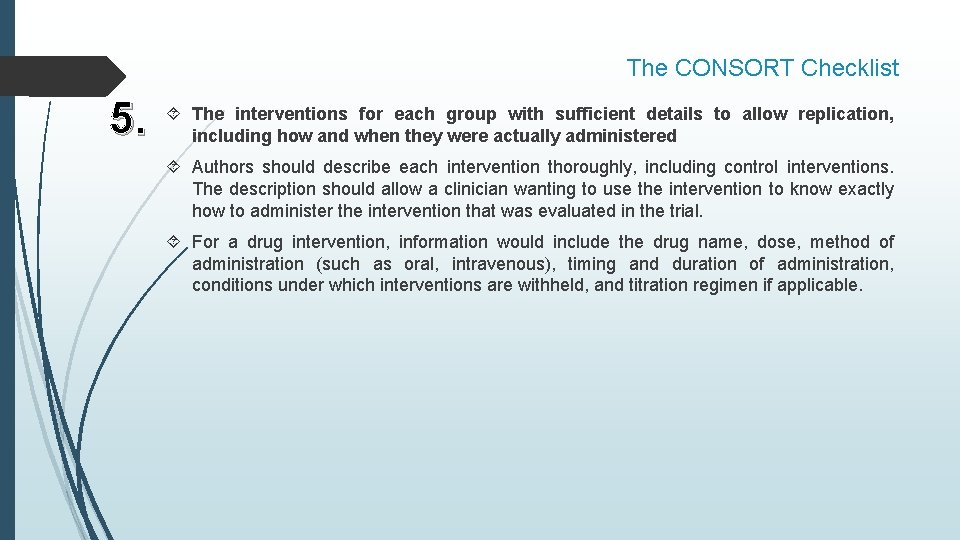 The CONSORT Checklist

5.

The interventions for each group with sufficient details to allow replication, including how and when they were actually administered

Authors should describe each intervention thoroughly, including control interventions. The description should allow a clinician wanting to use the intervention to know exactly how to administer the intervention that was evaluated in the trial.

For a drug intervention, information would include the drug name, dose, method of administration (such as oral, intravenous), timing and duration of administration, conditions under which interventions are withheld, and titration regimen if applicable.